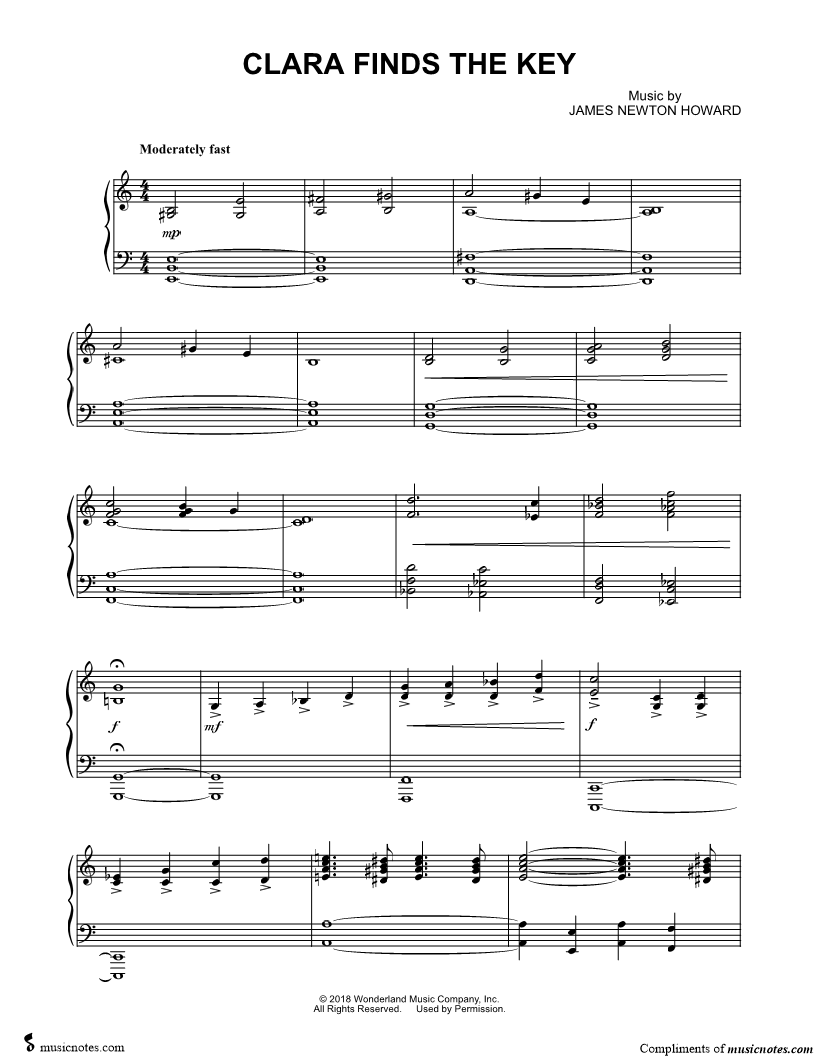 CLARA FINDS THE KEY

Music by
JAMES NEWTON HOWARD

Moderately fast

mp

f

mf

f

© 2018 Wonderland Music Company, Inc.
All Rights Reserved. Used by Permission.

musicnotes.com

Compliments of musicnotes.com